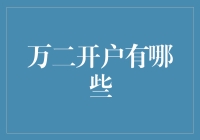 万二开户有哪些